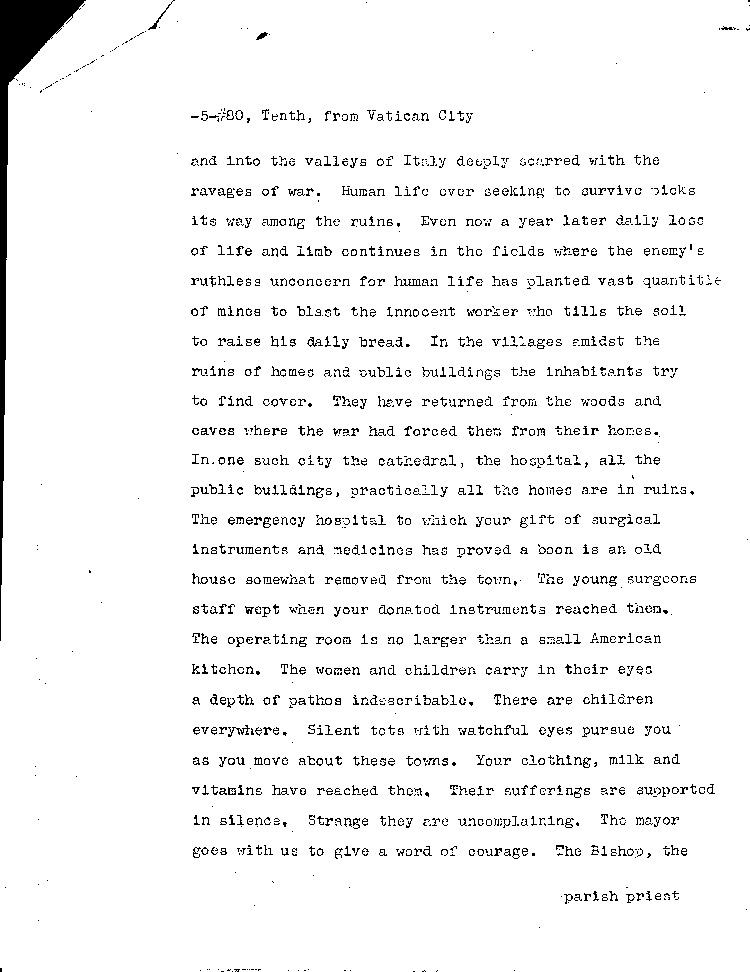 -5-#80, Tenth, from Vatican City

and into the valleys of Italy deeply scarred with the ravages of war. Human life ever seeking to survive picks its way among the ruins. Even now a year later daily loss of life and limb continues in the fields where the enemy's ruthless unconcern for human life has planted vast quantitie of mines to blast the innocent worker who tills the soil to raise his daily bread. In the villages amidst the ruins of homes and public buildings the inhabitants try to find cover. They have returned from the woods and caves where the war had forced them from their homes. In one such city the cathedral, the hospital, all the public buildings, practically all the homes are in ruins. The emergency hospital to which your gift of surgical instruments and medicines has proved a boon is an old house somewhat removed from the town. The young surgeons staff wept when your donated instruments reached them. The operating room is no larger than a small American kitchen. The women and children carry in their eyes a depth of pathos indescribable. There are children everywhere. Silent tots with watchful eyes pursue you as you move about these towns. Your clothing, milk and vitamins have reached them. Their sufferings are supported in silence. Strange they are uncomplaining. The mayor goes with us to give a word of courage. The Bishop, the

parish priest